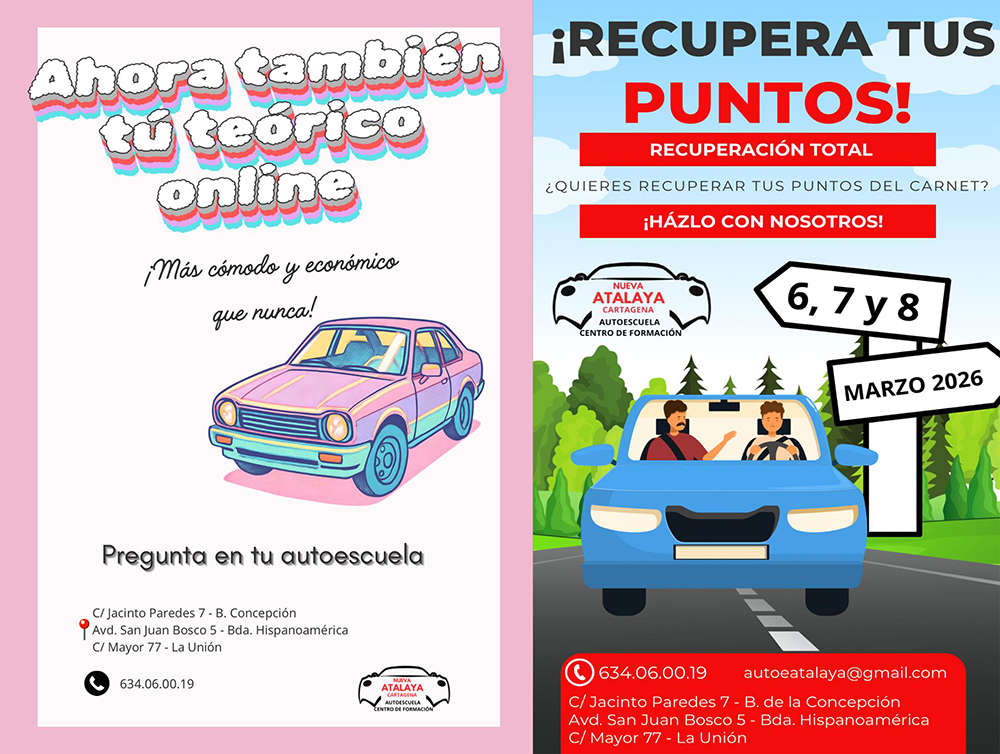 Ahora también tú teórico online

¡Más cómodo y económico que nunca!

Pregunta en tu autoescuela

C/ Jacinto Paredes 7 - B. Concepción
Avd. San Juan Bosco 5 - Bda. Hispanoamérica
C/ Mayor 77 - La Unión

634.06.00.19

NUEVA
ATALAYA
CARTAGENA
AUTOESCUELA
CENTRO DE FORMACIÓN

¡RECUPERA TUS PUNTOS!

RECUPERACIÓN TOTAL

¿QUIERES RECUPERAR TUS PUNTOS DEL CARNET?

¡HÁZLO CON NOSOTROS!

NUEVA
ATALAYA
CARTAGENA
AUTOESCUELA
CENTRO DE FORMACIÓN

6, 7 y 8

MARZO 2026

634.06.00.19
autoeatalaya@gmail.com

C/ Jacinto Paredes 7 - B. de la Concepción
Avd. San Juan Bosco 5 - Bda. Hispanoamérica
C/ Mayor 77 - La Unión